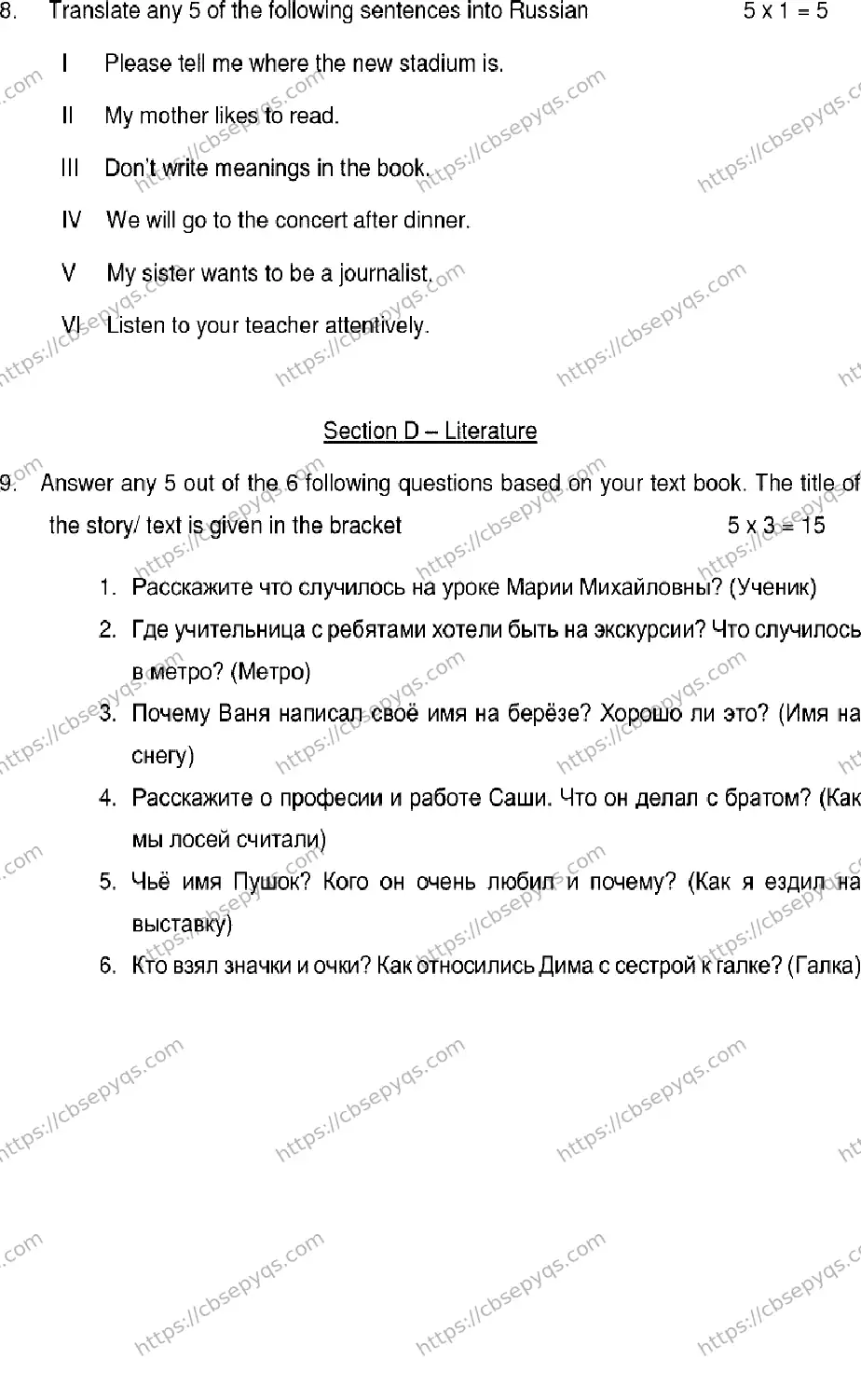 8. Translate any 5 of the following sentences into Russian 5 x 1 = 5

I Please tell me where the new stadium is.

II My mother likes to read.

III Don't write meanings in the book.

IV We will go to the concert after dinner.

V My sister wants to be a journalist.

VI Listen to your teacher attentively.

Section D – Literature

9. Answer any 5 out of the 6 following questions based on your text book. The title of the story/ text is given in the bracket 5 x 3 = 15

1. Расскажите что случилось на уроке Марии Михайловны? (Ученик)

2. Где учительница с ребятами хотели быть на экскурсии? Что случилось в метро? (Метро)

3. Почему Ваня написал своё имя на берёзе? Хорошо ли это? (Имя на снегу)

4. Расскажите о професии и работе Саши. Что он делал с братом? (Как мы лосей считали)

5. Чьё имя Пушок? Кого он очень любил и почему? (Как я ездил на выставку)

6. Кто взял значки и очки? Как относились Дима с сестрой к галке? (Галка)

https://cbsepyqs.com